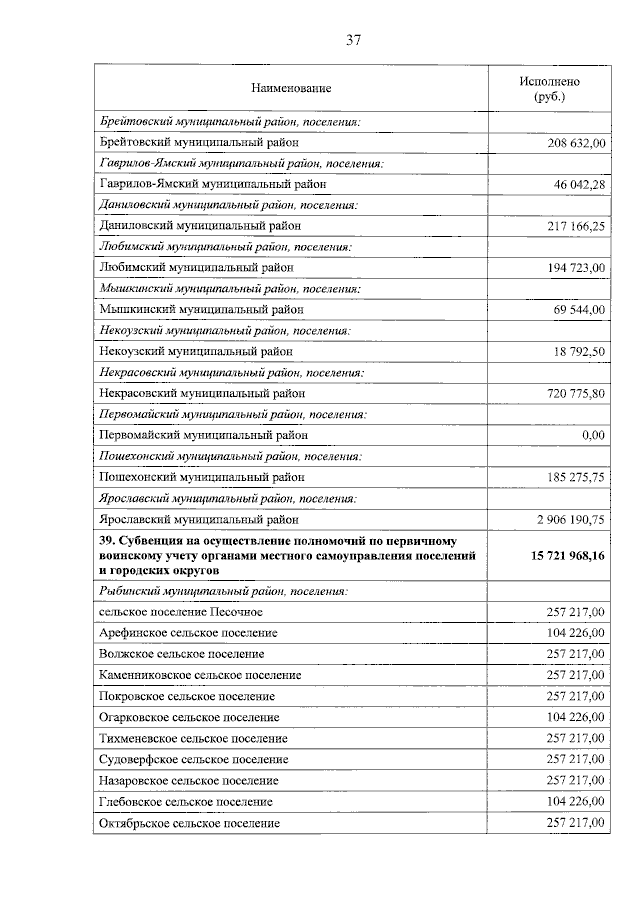 37

| Наименование | Исполнено (руб.) |
|---|---|
| Брейтовский муниципальный район, поселения: | |
| Брейтовский муниципальный район | 208 632,00 |
| Гаврилов-Ямский муниципальный район, поселения: | |
| Гаврилов-Ямский муниципальный район | 46 042,28 |
| Даниловский муниципальный район, поселения: | |
| Даниловский муниципальный район | 217 166,25 |
| Любимский муниципальный район, поселения: | |
| Любимский муниципальный район | 194 723,00 |
| Мышкинский муниципальный район, поселения: | |
| Мышкинский муниципальный район | 69 544,00 |
| Некоузский муниципальный район, поселения: | |
| Некоузский муниципальный район | 18 792,50 |
| Некрасовский муниципальный район, поселения: | |
| Некрасовский муниципальный район | 720 775,80 |
| Первомайский муниципальный район, поселения: | |
| Первомайский муниципальный район | 0,00 |
| Пошехонский муниципальный район, поселения: | |
| Пошехонский муниципальный район | 185 275,75 |
| Ярославский муниципальный район, поселения: | |
| Ярославский муниципальный район | 2 906 190,75 |
| 39. Субвенция на осуществление полномочий по первичному воинскому учету органами местного самоуправления поселений и городских округов | 15 721 968,16 |
| Рыбинский муниципальный район, поселения: | |
| сельское поселение Песочное | 257 217,00 |
| Арефинское сельское поселение | 104 226,00 |
| Волжское сельское поселение | 257 217,00 |
| Каменниковское сельское поселение | 257 217,00 |
| Покровское сельское поселение | 257 217,00 |
| Огарковское сельское поселение | 104 226,00 |
| Тихменевское сельское поселение | 257 217,00 |
| Судоверфское сельское поселение | 257 217,00 |
| Назаровское сельское поселение | 257 217,00 |
| Глебовское сельское поселение | 104 226,00 |
| Октябрьское сельское поселение | 257 217,00 |